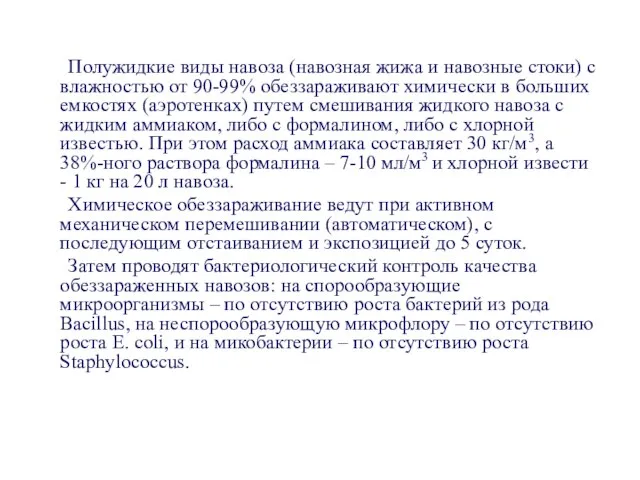 Полужидкие виды навоза (навозная жижа и навозные стоки) с влажностью от 90-99% обеззараживают химически в больших емкостях (аэротенках) путем смешивания жидкого навоза с жидким аммиаком, либо с формалином, либо с хлорной известью. При этом расход аммиака составляет 30 кг/м$^3$, а 38%-ного раствора формалина – 7-10 мл/м$^3$ и хлорной извести - 1 кг на 20 л навоза.

Химическое обеззараживание ведут при активном механическом перемешивании (автоматическом), с последующим отстаиванием и экспозицией до 5 суток.

Затем проводят бактериологический контроль качества обеззараженных навозов: на спорообразующие микроорганизмы – по отсутствию роста бактерий из рода Bacillus, на неспорообразующую микрофлору – по отсутствию роста E. coli, и на микобактерии – по отсутствию роста Staphylococcus.